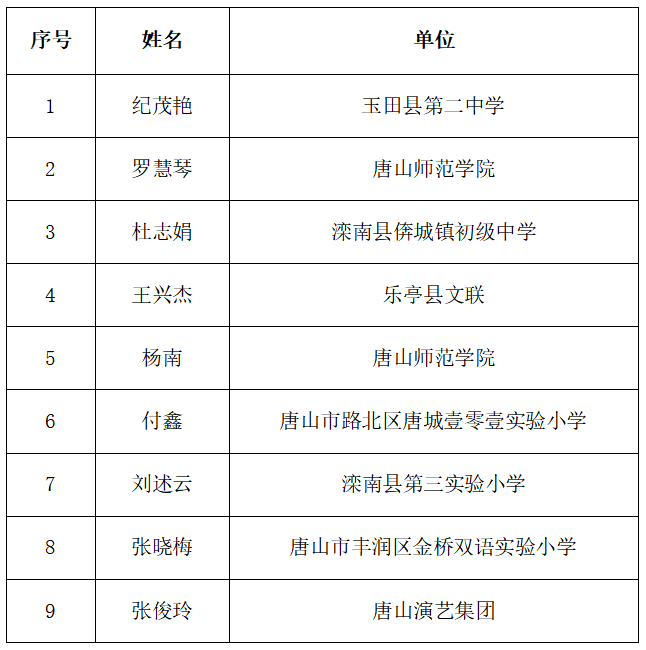 | 序号 | 姓名 | 单位 |
|---|---|---|
| 1 | 纪茂艳 | 玉田县第二中学 |
| 2 | 罗慧琴 | 唐山师范学院 |
| 3 | 杜志娟 | 滦南县倴城镇初级中学 |
| 4 | 王兴杰 | 乐亭县文联 |
| 5 | 杨南 | 唐山师范学院 |
| 6 | 付鑫 | 唐山市路北区唐城壹零壹实验小学 |
| 7 | 刘述云 | 滦南县第三实验小学 |
| 8 | 张晓梅 | 唐山市丰润区金桥双语实验小学 |
| 9 | 张俊玲 | 唐山演艺集团 |